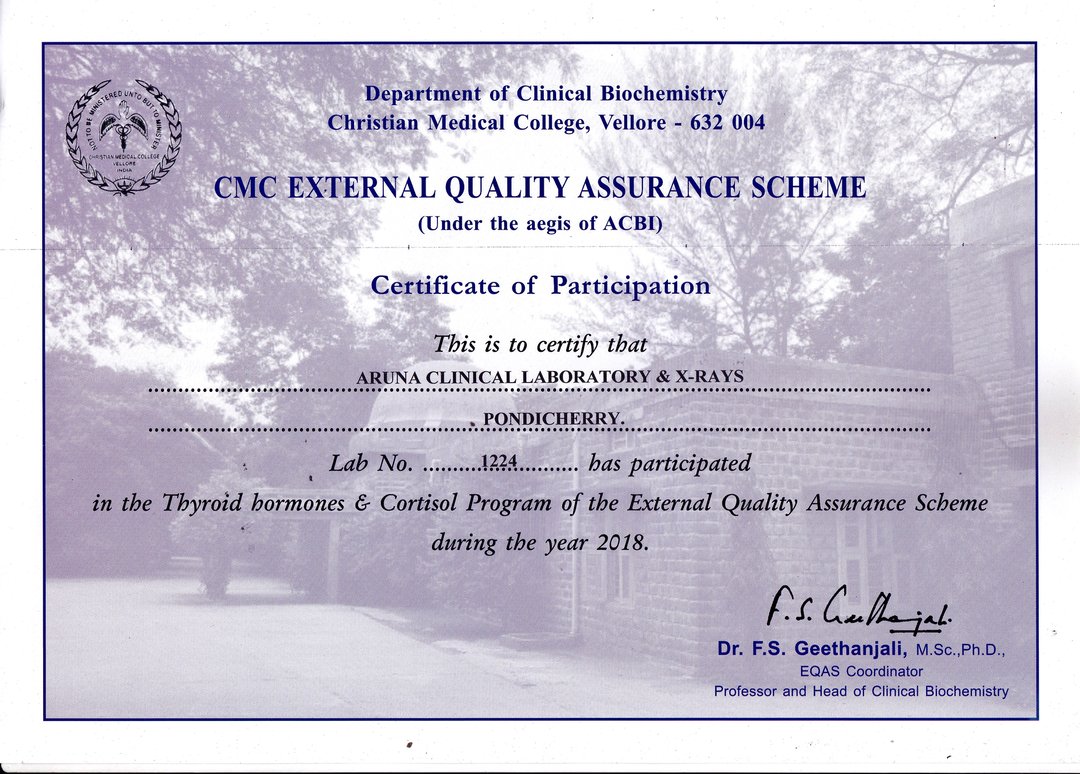 NOT TO BE MINISTERED UNTO BUT TO MINISTER
CHRISTIAN MEDICAL COLLEGE
VELLORE
INDIA

Department of Clinical Biochemistry
Christian Medical College, Vellore - 632 004

CMC EXTERNAL QUALITY ASSURANCE SCHEME
(Under the aegis of ACBI)

Certificate of Participation

This is to certify that
ARUNA CLINICAL LABORATORY & X-RAYS
PONDICHERRY.

Lab No. ..........1224.......... has participated in the Thyroid hormones & Cortisol Program of the External Quality Assurance Scheme during the year 2018.

F.S. Geethanjali
Dr. F.S. Geethanjali, M.Sc.,Ph.D.,
EQAS Coordinator
Professor and Head of Clinical Biochemistry